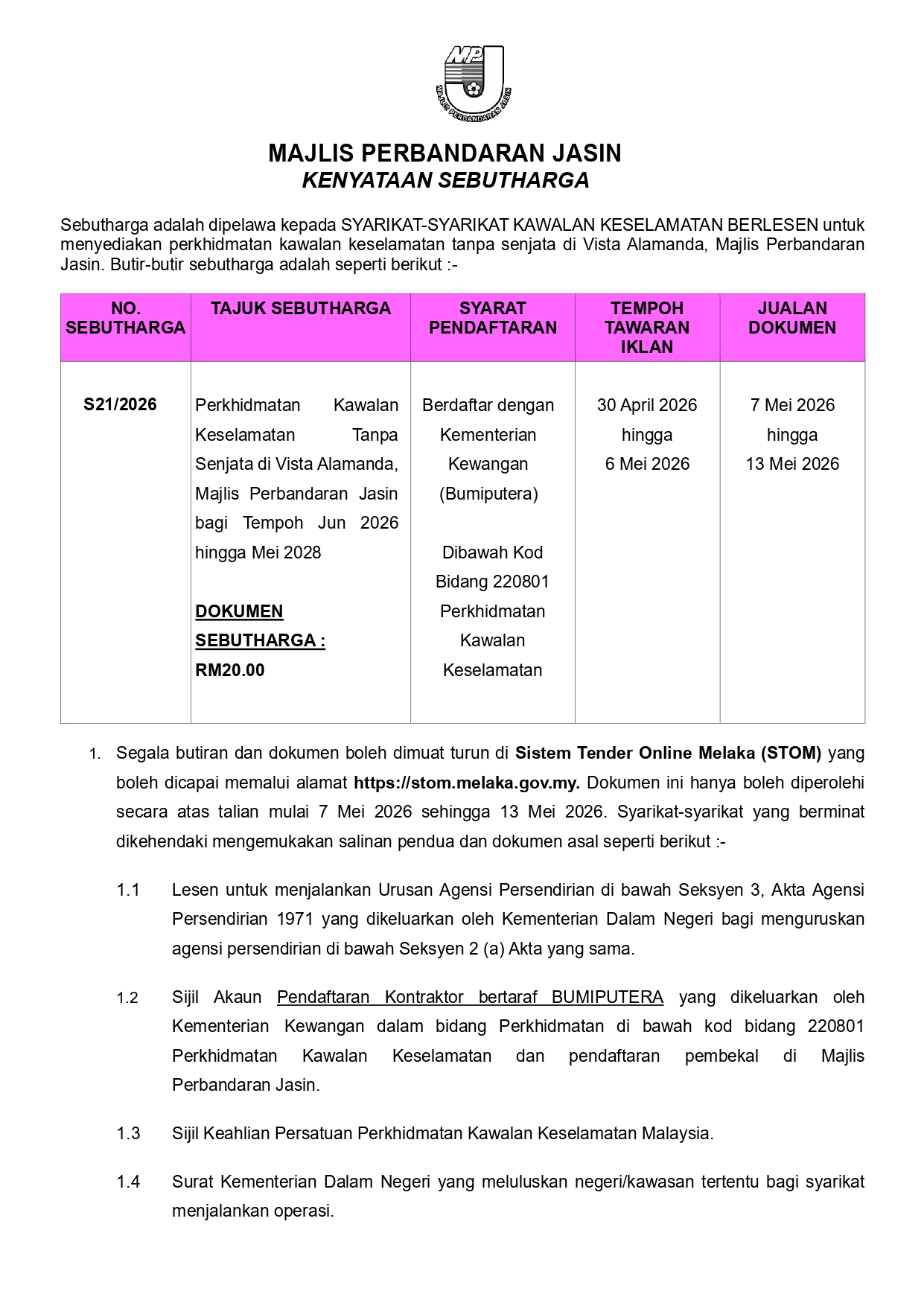 MPJ
MAJLIS PERBANDARAN JASIN

MAJLIS PERBANDARAN JASIN
KENYATAAN SEBUTHARGA

Sebutharga adalah dipelawa kepada SYARIKAT-SYARIKAT KAWALAN KESELAMATAN BERLESEN untuk menyediakan perkhidmatan kawalan keselamatan tanpa senjata di Vista Alamanda, Majlis Perbandaran Jasin. Butir-butir sebutharga adalah seperti berikut :-

| NO. SEBUTHARGA | TAJUK SEBUTHARGA | SYARAT PENDAFTARAN | TEMPOH TAWARAN IKLAN | JUALAN DOKUMEN |
|---|---|---|---|---|
| S21/2026 | Perkhidmatan Kawalan Keselamatan Tanpa Senjata di Vista Alamanda, Majlis Perbandaran Jasin bagi Tempoh Jun 2026 hingga Mei 2028 DOKUMEN SEBUTHARGA : RM20.00 | Berdaftar dengan Kementerian Kewangan (Bumiputera) Dibawah Kod Bidang 220801 Perkhidmatan Kawalan Keselamatan | 30 April 2026 hingga 6 Mei 2026 | 7 Mei 2026 hingga 13 Mei 2026 |

1. Segala butiran dan dokumen boleh dimuat turun di Sistem Tender Online Melaka (STOM) yang boleh dicapai memalui alamat https://stom.melaka.gov.my. Dokumen ini hanya boleh diperolehi secara atas talian mulai 7 Mei 2026 sehingga 13 Mei 2026. Syarikat-syarikat yang berminat dikehendaki mengemukakan salinan pendua dan dokumen asal seperti berikut :-

1.1 Lesen untuk menjalankan Urusan Agensi Persendirian di bawah Seksyen 3, Akta Agensi Persendirian 1971 yang dikeluarkan oleh Kementerian Dalam Negeri bagi menguruskan agensi persendirian di bawah Seksyen 2 (a) Akta yang sama.

1.2 Sijil Akaun Pendaftaran Kontraktor bertaraf BUMIPUTERA yang dikeluarkan oleh Kementerian Kewangan dalam bidang Perkhidmatan di bawah kod bidang 220801 Perkhidmatan Kawalan Keselamatan dan pendaftaran pembekal di Majlis Perbandaran Jasin.

1.3 Sijil Keahlian Persatuan Perkhidmatan Kawalan Keselamatan Malaysia.

1.4 Surat Kementerian Dalam Negeri yang meluluskan negeri/kawasan tertentu bagi syarikat menjalankan operasi.